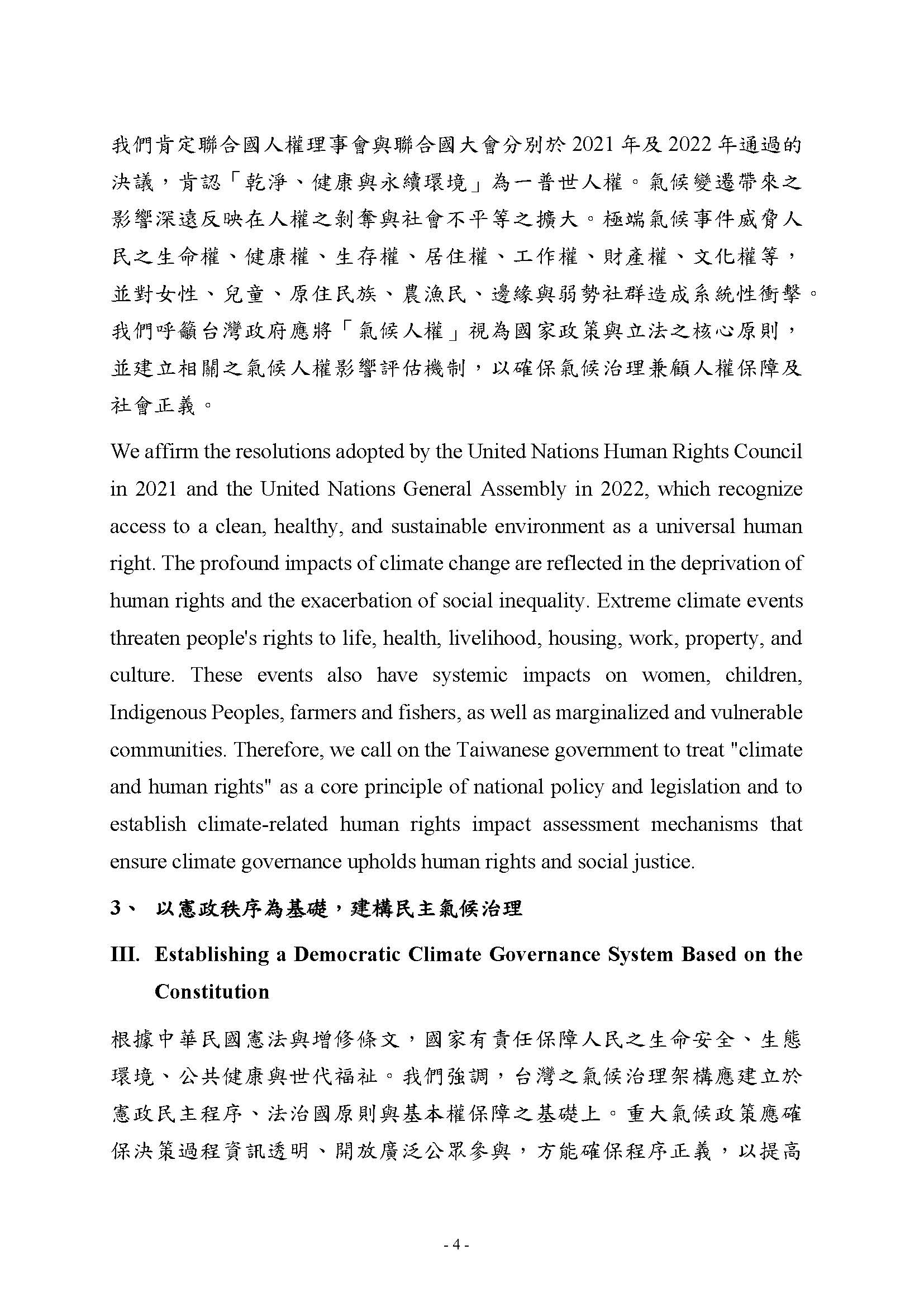 我們肯定聯合國人權理事會與聯合國大會分別於 2021 年及 2022 年通過的決議，肯認「乾淨、健康與永續環境」為一普世人權。氣候變遷帶來之影響深遠反映在人權之剝奪與社會不平等之擴大。極端氣候事件威脅人民之生命權、健康權、生存權、居住權、工作權、財產權、文化權等，並對女性、兒童、原住民族、農漁民、邊緣與弱勢社群造成系統性衝擊。我們呼籲台灣政府應將「氣候人權」視為國家政策與立法之核心原則，並建立相關之氣候人權影響評估機制，以確保氣候治理兼顧人權保障及社會正義。

We affirm the resolutions adopted by the United Nations Human Rights Council in 2021 and the United Nations General Assembly in 2022, which recognize access to a clean, healthy, and sustainable environment as a universal human right. The profound impacts of climate change are reflected in the deprivation of human rights and the exacerbation of social inequality. Extreme climate events threaten people's rights to life, health, livelihood, housing, work, property, and culture. These events also have systemic impacts on women, children, Indigenous Peoples, farmers and fishers, as well as marginalized and vulnerable communities. Therefore, we call on the Taiwanese government to treat "climate and human rights" as a core principle of national policy and legislation and to establish climate-related human rights impact assessment mechanisms that ensure climate governance upholds human rights and social justice.

3、 以憲政秩序為基礎，建構民主氣候治理

III. Establishing a Democratic Climate Governance System Based on the Constitution

根據中華民國憲法與增修條文，國家有責任保障人民之生命安全、生態環境、公共健康與世代福祉。我們強調，台灣之氣候治理架構應建立於憲政民主程序、法治國原則與基本權保障之基礎上。重大氣候政策應確保決策過程資訊透明、開放廣泛公眾參與，方能確保程序正義，以提高

- 4 -